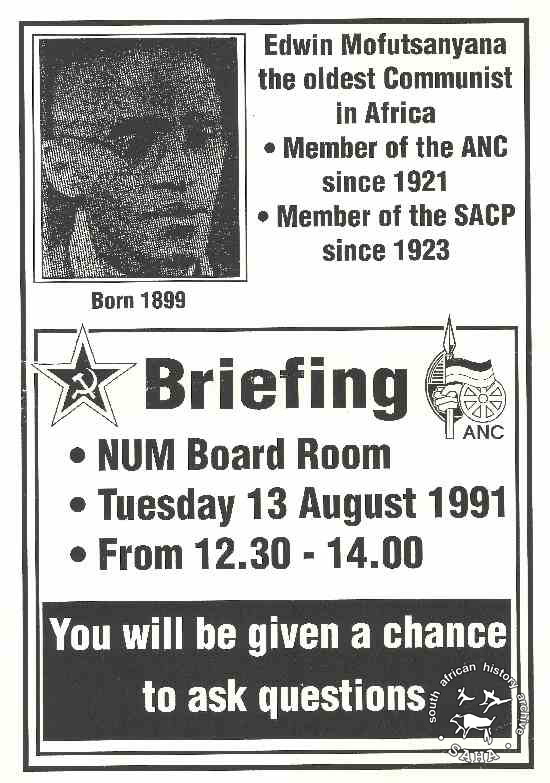 Edwin Mofutsanyana the oldest Communist in Africa

• Member of the ANC since 1921
• Member of the SACP since 1923

Born 1899

Briefing

ANC

• NUM Board Room
• Tuesday 13 August 1991
• From 12.30 - 14.00

You will be given a chance to ask questions

south african history archive
SAHA